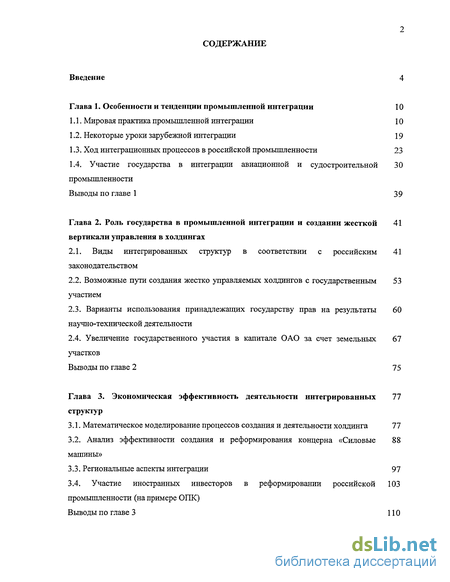 2

СОДЕРЖАНИЕ

Введение 4

Глава 1. Особенности и тенденции промышленной интеграции 10

1.1. Мировая практика промышленной интеграции 10

1.2. Некоторые уроки зарубежной интеграции 19

1.3. Ход интеграционных процессов в российской промышленности 23

1.4. Участие государства в интеграции авиационной и судостроительной промышленности 30

Выводы по главе 1 39

Глава 2. Роль государства в промышленной интеграции и создании жесткой вертикали управления в холдингах 41

2.1. Виды интегрированных структур в соответствии с российским законодательством 41

2.2. Возможные пути создания жестко управляемых холдингов с государственным участием 53

2.3. Варианты использования принадлежащих государству прав на результаты научно-технической деятельности 60

2.4. Увеличение государственного участия в капитале ОАО за счет земельных участков 67

Выводы по главе 2 75

Глава 3. Экономическая эффективность деятельности интегрированных структур 77

3.1. Математическое моделирование процессов создания и деятельности холдинга 77

3.2. Анализ эффективности создания и реформирования концерна «Силовые машины» 88

3.3. Региональные аспекты интеграции 97

3.4. Участие иностранных инвесторов в реформировании российской промышленности (на примере ОПК) 103

Выводы по главе 3 110

dsLib.net
библиотека диссертаций